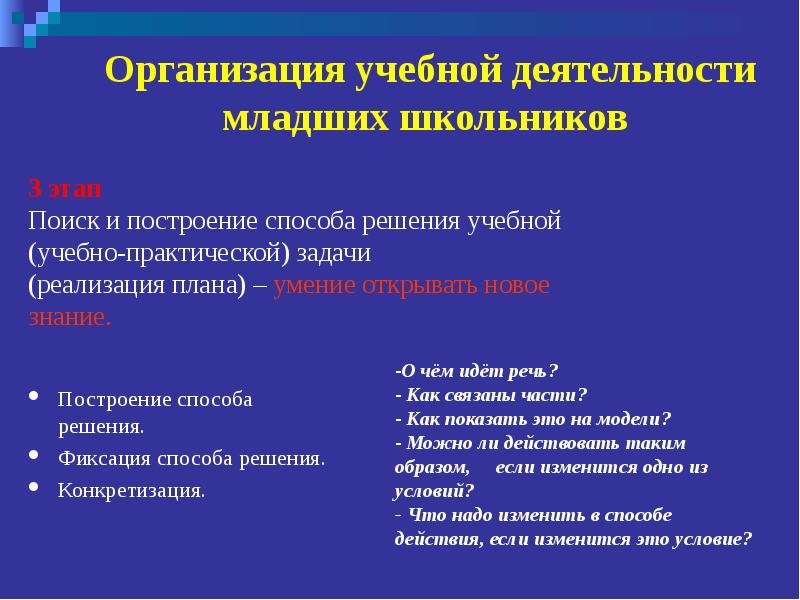 Организация учебной деятельности младших школьников

3 этап
Поиск и построение способа решения учебной (учебно-практической) задачи (реализация плана) – умение открывать новое знание.

• Построение способа решения.
• Фиксация способа решения.
• Конкретизация.

-О чём идёт речь?
- Как связаны части?
- Как показать это на модели?
- Можно ли действовать таким образом, если изменится одно из условий?
- Что надо изменить в способе действия, если изменится это условие?